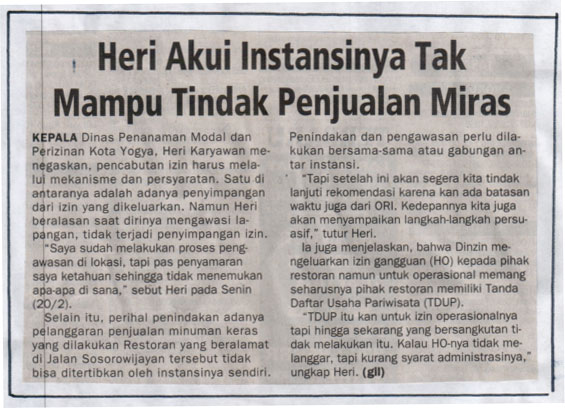 Heri Akui Instansinya Tak Mampu Tindak Penjualan Miras

KEPALA Dinas Penanaman Modal dan Perizinan Kota Yogya, Heri Karyawan menegaskan, pencabutan izin harus melalui mekanisme dan persyaratan. Satu di antaranya adalah adanya penyimpangan dari izin yang dikeluarkan. Namun Heri beralasan saat dirinya mengawasi lapangan, tidak terjadi penyimpangan izin.

"Saya sudah melakukan proses pengawasan di lokasi, tapi pas penyamaran saya ketahuan sehingga tidak menemukan apa-apa di sana," sebut Heri pada Senin (20/2).

Selain itu, perihal penindakan adanya pelanggaran penjualan minuman keras yang dilakukan Restoran yang beralamat di Jalan Sosorowijayan tersebut tidak bisa ditertibkan oleh instansinya sendiri. Penindakan dan pengawasan perlu dilakukan bersama-sama atau gabungan antar instansi.

"Tapi setelah ini akan segera kita tindak lanjuti rekomendasi karena kan ada batasan waktu juga dari ORI. Kedepannya kita juga akan menyampaikan langkah-langkah persuasif," tutur Heri.

Ia juga menjelaskan, bahwa Dinzin mengeluarkan izin gangguan (HO) kepada pihak restoran namun untuk operasional memang seharusnya pihak restoran memiliki Tanda Daftar Usaha Pariwisata (TDUP).

"TDUP itu kan untuk izin operasionalnya tapi hingga sekarang yang bersangkutan tidak melakukan itu. Kalau HO-nya tidak melanggar, tapi kurang syarat administrasinya," ungkap Heri. (gll)